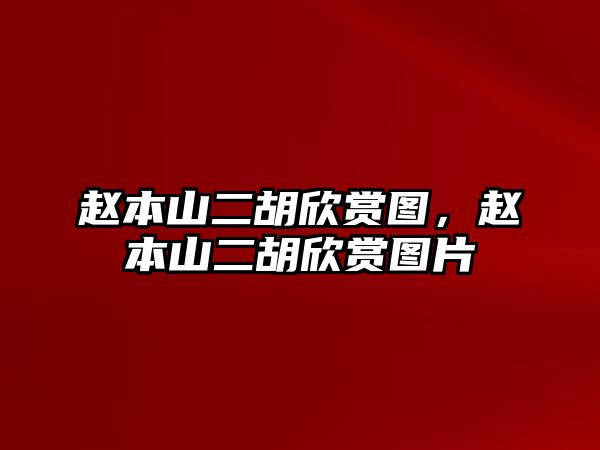 赵本山二胡欣赏图，赵本山二胡欣赏图片